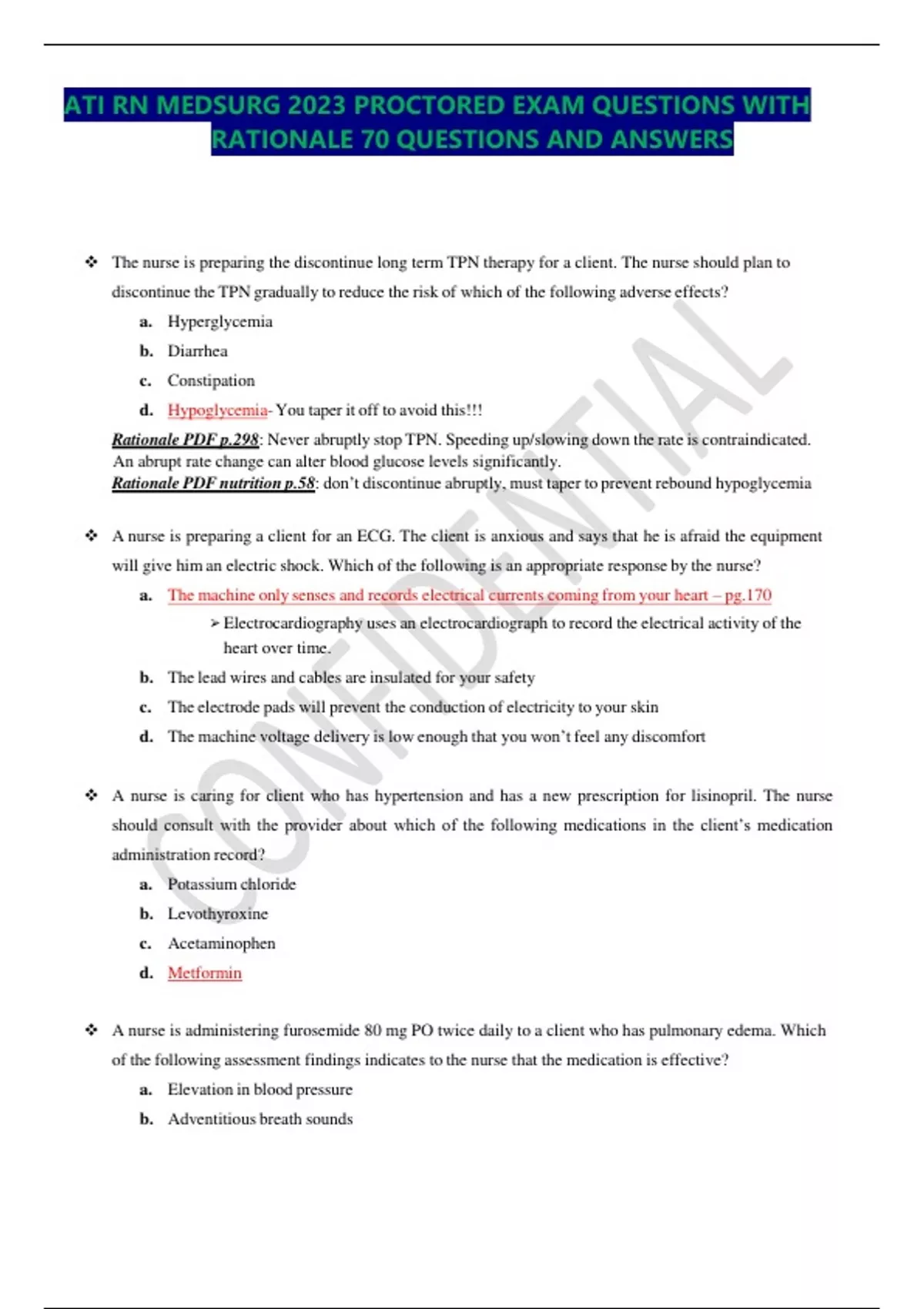 ATI RN MEDSURG 2023 PROCTORED EXAM QUESTIONS WITH RATIONALE 70 QUESTIONS AND ANSWERS

❖ The nurse is preparing the discontinue long term TPN therapy for a client. The nurse should plan to discontinue the TPN gradually to reduce the risk of which of the following adverse effects?

a. Hyperglycemia
b. Diarrhea
c. Constipation
d. Hypoglycemia- You taper it off to avoid this!!!

Rationale PDF p.298: Never abruptly stop TPN. Speeding up/slowing down the rate is contraindicated. An abrupt rate change can alter blood glucose levels significantly.
Rationale PDF nutrition p.58: don't discontinue abruptly, must taper to prevent rebound hypoglycemia

❖ A nurse is preparing a client for an ECG. The client is anxious and says that he is afraid the equipment will give him an electric shock. Which of the following is an appropriate response by the nurse?

a. The machine only senses and records electrical currents coming from your heart – pg.170
➢ Electrocardiography uses an electrocardiograph to record the electrical activity of the heart over time.
b. The lead wires and cables are insulated for your safety
c. The electrode pads will prevent the conduction of electricity to your skin
d. The machine voltage delivery is low enough that you won't feel any discomfort

❖ A nurse is caring for client who has hypertension and has a new prescription for lisinopril. The nurse should consult with the provider about which of the following medications in the client's medication administration record?

a. Potassium chloride
b. Levothyroxine
c. Acetaminophen
d. Metformin

❖ A nurse is administering furosemide 80 mg PO twice daily to a client who has pulmonary edema. Which of the following assessment findings indicates to the nurse that the medication is effective?

a. Elevation in blood pressure
b. Adventitious breath sounds

CONFIDENTIAL